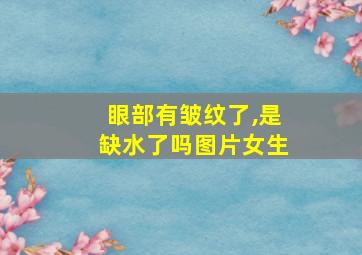 眼部有皱纹了,是缺水了吗图片女生